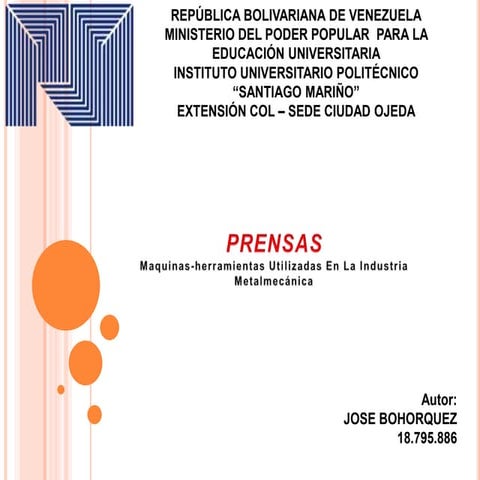 REPÚBLICA BOLIVARIANA DE VENEZUELA
MINISTERIO DEL PODER POPULAR PARA LA EDUCACIÓN UNIVERSITARIA
INSTITUTO UNIVERSITARIO POLITÉCNICO
“SANTIAGO MARIÑO”
EXTENSIÓN COL – SEDE CIUDAD OJEDA

PRENSAS
Maquinas-herramientas Utilizadas En La Industria Metalmecánica

Autor:
JOSE BOHORQUEZ
18.795.886